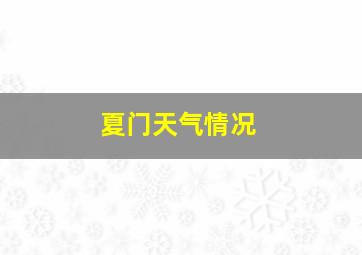 夏门天气情况